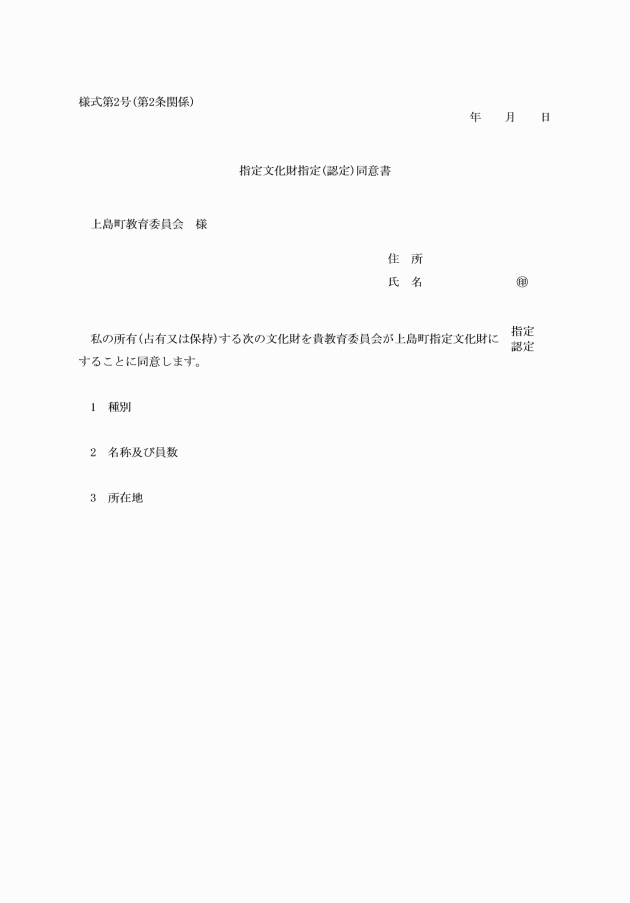 様式第2号(第2条関係)

年　　月　　日

指定文化財指定(認定)同意書

上島町教育委員会　様

住　所

氏　名　　　　　　㊞

私の所有(占有又は保持)する次の文化財を貴教育委員会が上島町指定文化財に 指定 認定 することに同意します。

1　種別

2　名称及び員数

3　所在地